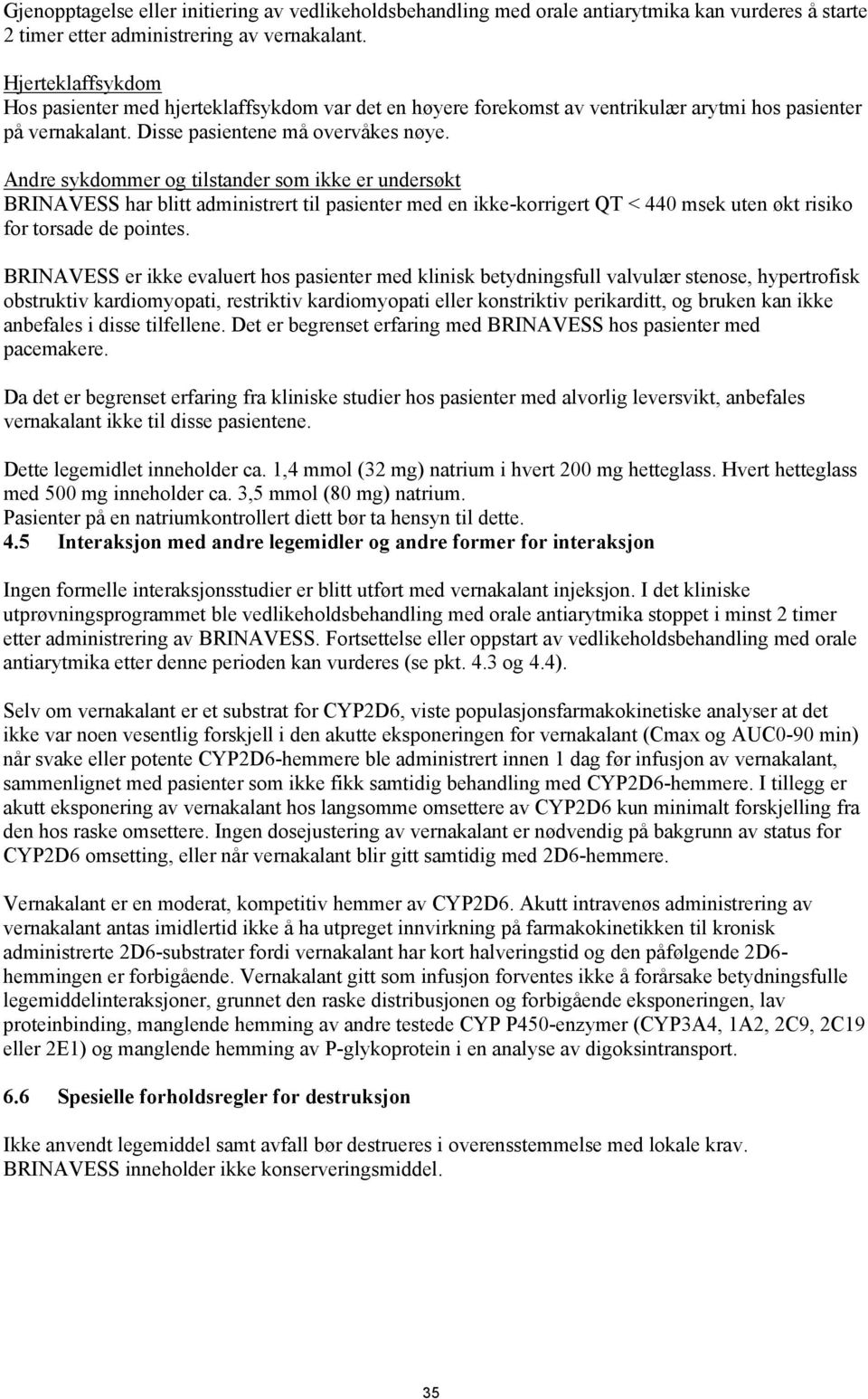 Gjenopptagelse eller initiering av vedlikeholdsbehandling med orale antiarytmika kan vurderes å starte 2 timer etter administrering av vernakalant.

Hjerteklaffsykdom
Hos pasienter med hjerteklaffsykdom var det en høyere forekomst av ventrikulær arytmi hos pasienter på vernakalant. Disse pasientene må overvåkes nøye.

Andre sykdommer og tilstander som ikke er undersøkt
BRINAVESS har blitt administrert til pasienter med en ikke-korrigert QT < 440 msek uten økt risiko for torsade de pointes.

BRINAVESS er ikke evaluert hos pasienter med klinisk betydningsfull valvulær stenose, hypertrofisk obstruktiv kardiomyopati, restriktiv kardiomyopati eller konstriktiv perikarditt, og bruken kan ikke anbefales i disse tilfellene. Det er begrenset erfaring med BRINAVESS hos pasienter med pacemakere.

Da det er begrenset erfaring fra kliniske studier hos pasienter med alvorlig leversvikt, anbefales vernakalant ikke til disse pasientene.

Dette legemidlet inneholder ca. 1,4 mmol (32 mg) natrium i hvert 200 mg hetteglass. Hvert hetteglass med 500 mg inneholder ca. 3,5 mmol (80 mg) natrium.
Pasienter på en natriumkontrollert diett bør ta hensyn til dette.

4.5 Interaksjon med andre legemidler og andre former for interaksjon

Ingen formelle interaksjonsstudier er blitt utført med vernakalant injeksjon. I det kliniske utprøvningsprogrammet ble vedlikeholdsbehandling med orale antiarytmika stoppet i minst 2 timer etter administrering av BRINAVESS. Fortsettelse eller oppstart av vedlikeholdsbehandling med orale antiarytmika etter denne perioden kan vurderes (se pkt. 4.3 og 4.4).

Selv om vernakalant er et substrat for CYP2D6, viste populasjonsfarmakokinetiske analyser at det ikke var noen vesentlig forskjell i den akutte eksponeringen for vernakalant (Cmax og AUC0-90 min) når svake eller potente CYP2D6-hemmere ble administrert innen 1 dag før infusjon av vernakalant, sammenlignet med pasienter som ikke fikk samtidig behandling med CYP2D6-hemmere. I tillegg er akutt eksponering av vernakalant hos langsomme omsettere av CYP2D6 kun minimalt forskjelling fra den hos raske omsettere. Ingen dosejustering av vernakalant er nødvendig på bakgrunn av status for CYP2D6 omsetting, eller når vernakalant blir gitt samtidig med 2D6-hemmere.

Vernakalant er en moderat, kompetitiv hemmer av CYP2D6. Akutt intravenøs administrering av vernakalant antas imidlertid ikke å ha utpreget innvirkning på farmakokinetikken til kronisk administrerte 2D6-substrater fordi vernakalant har kort halveringstid og den påfølgende 2D6-hemmingen er forbigående. Vernakalant gitt som infusjon forventes ikke å forårsake betydningsfulle legemiddelinteraksjoner, grunnet den raske distribusjonen og forbigående eksponeringen, lav proteinbinding, manglende hemming av andre testede CYP P450-enzymer (CYP3A4, 1A2, 2C9, 2C19 eller 2E1) og manglende hemming av P-glykoprotein i en analyse av digoksintransport.

6.6 Spesielle forholdsregler for destruksjon

Ikke anvendt legemiddel samt avfall bør destrueres i overensstemmelse med lokale krav.
BRINAVESS inneholder ikke konserveringsmiddel.

35